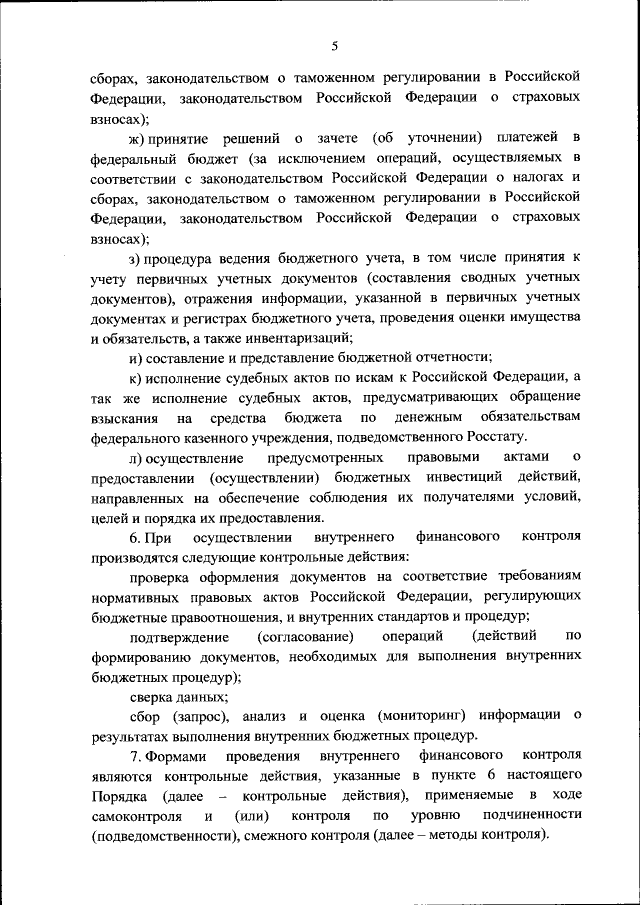 5

сборах, законодательством о таможенном регулировании в Российской Федерации, законодательством Российской Федерации о страховых взносах);

ж) принятие решений о зачете (об уточнении) платежей в федеральный бюджет (за исключением операций, осуществляемых в соответствии с законодательством Российской Федерации о налогах и сборах, законодательством о таможенном регулировании в Российской Федерации, законодательством Российской Федерации о страховых взносах);

з) процедура ведения бюджетного учета, в том числе принятия к учету первичных учетных документов (составления сводных учетных документов), отражения информации, указанной в первичных учетных документах и регистрах бюджетного учета, проведения оценки имущества и обязательств, а также инвентаризаций;

и) составление и представление бюджетной отчетности;

к) исполнение судебных актов по искам к Российской Федерации, а так же исполнение судебных актов, предусматривающих обращение взыскания на средства бюджета по денежным обязательствам федерального казенного учреждения, подведомственного Росстату.

л) осуществление предусмотренных правовыми актами о предоставлении (осуществлении) бюджетных инвестиций действий, направленных на обеспечение соблюдения их получателями условий, целей и порядка их предоставления.

6. При осуществлении внутреннего финансового контроля производятся следующие контрольные действия:

проверка оформления документов на соответствие требованиям нормативных правовых актов Российской Федерации, регулирующих бюджетные правоотношения, и внутренних стандартов и процедур;

подтверждение (согласование) операций (действий по формированию документов, необходимых для выполнения внутренних бюджетных процедур);

сверка данных;

сбор (запрос), анализ и оценка (мониторинг) информации о результатах выполнения внутренних бюджетных процедур.

7. Формами проведения внутреннего финансового контроля являются контрольные действия, указанные в пункте 6 настоящего Порядка (далее – контрольные действия), применяемые в ходе самоконтроля и (или) контроля по уровню подчиненности (подведомственности), смежного контроля (далее – методы контроля).